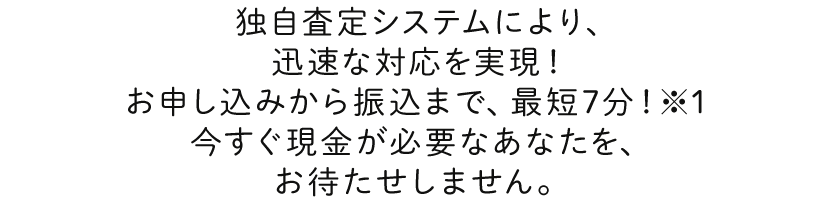 独自査定システムにより、
迅速な対応を実現！
お申し込みから振込まで、最短7分！※1
今すぐ現金が必要なあなたを、
お待たせしません。